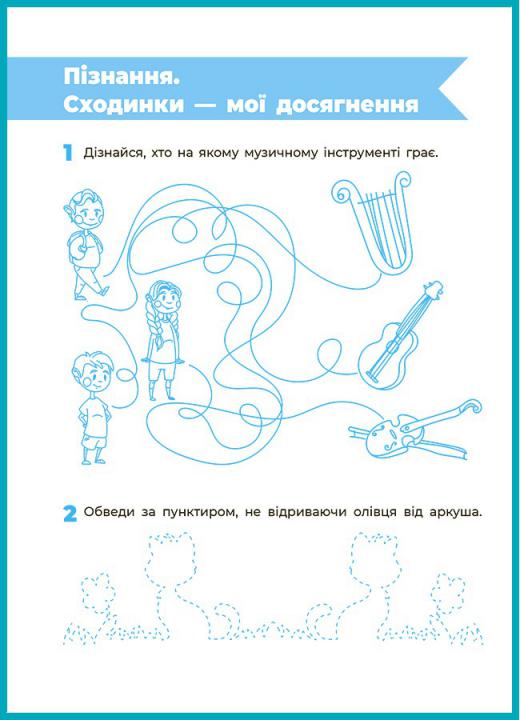 Пізнання.
Сходинки — мої досягнення

1 Дізнайся, хто на якому музичному інструменті грає.

2 Обведи за пунктиром, не відриваючи олівця від аркуша.